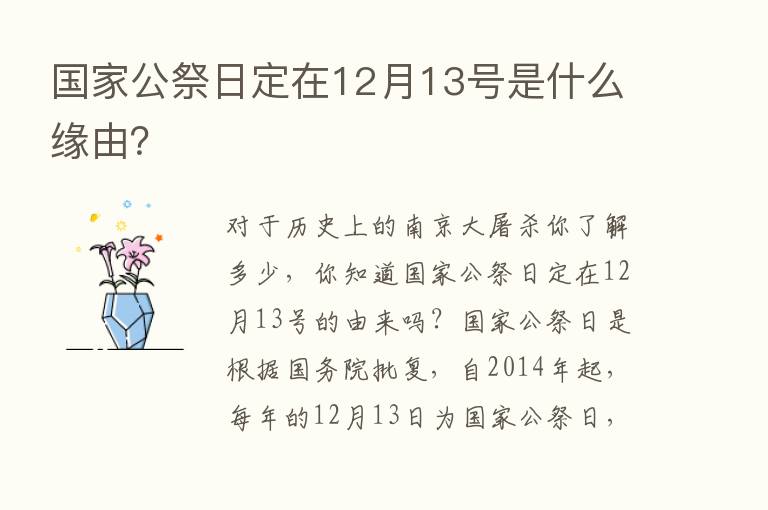 国家公祭日定在12月13号是什么缘由?

对于历史上的南京大屠杀你了解多少，你知道国家公祭日定在12月13号的由来吗？国家公祭日是根据国务院批复，自2014年起，每年的12月13日为国家公祭日，